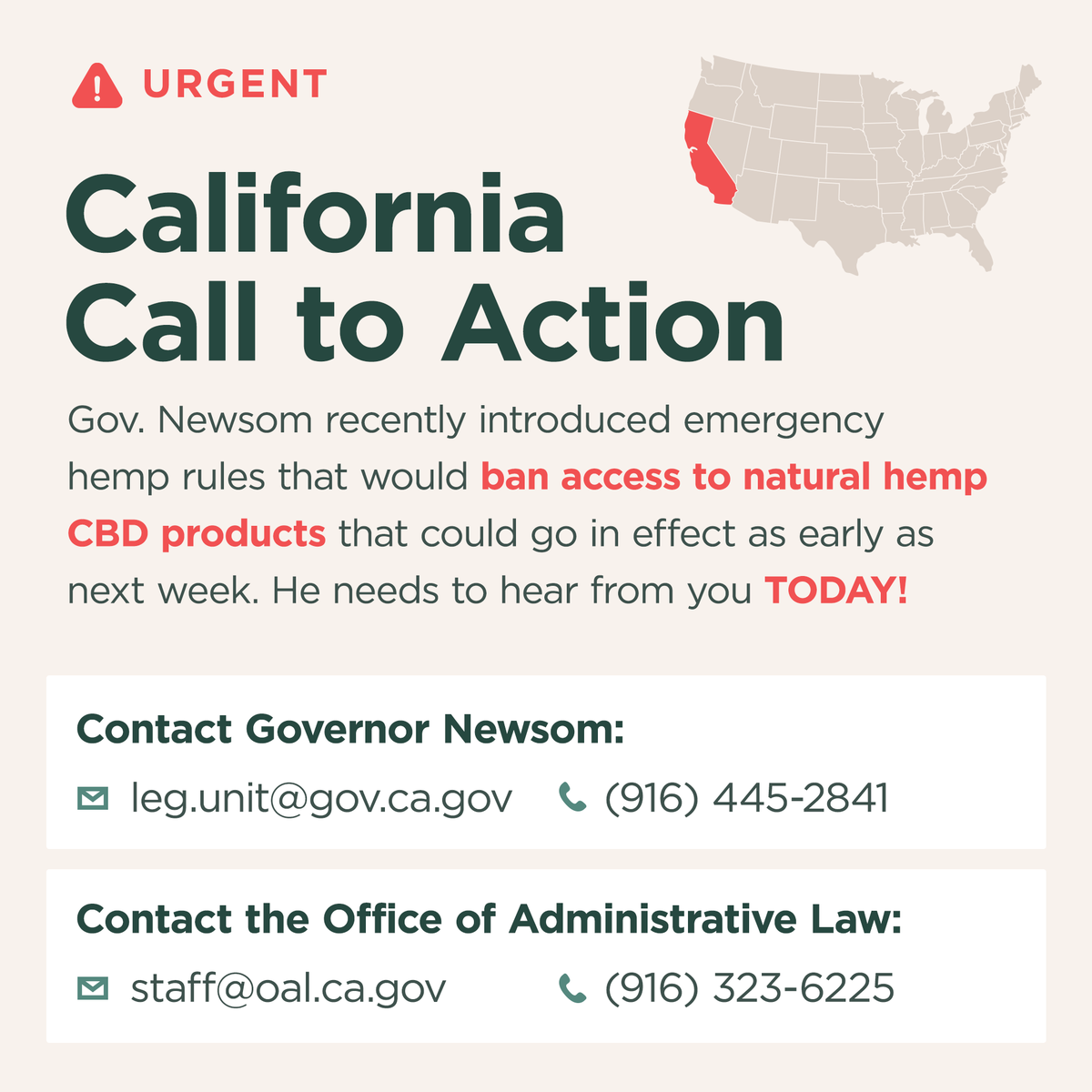 URGENT

California Call to Action

Gov. Newsom recently introduced emergency hemp rules that would ban access to natural hemp CBD products that could go in effect as early as next week. He needs to hear from you TODAY!

Contact Governor Newsom:

leg.unit@gov.ca.gov (916) 445-2841

Contact the Office of Administrative Law:

staff@oal.ca.gov (916) 323-6225